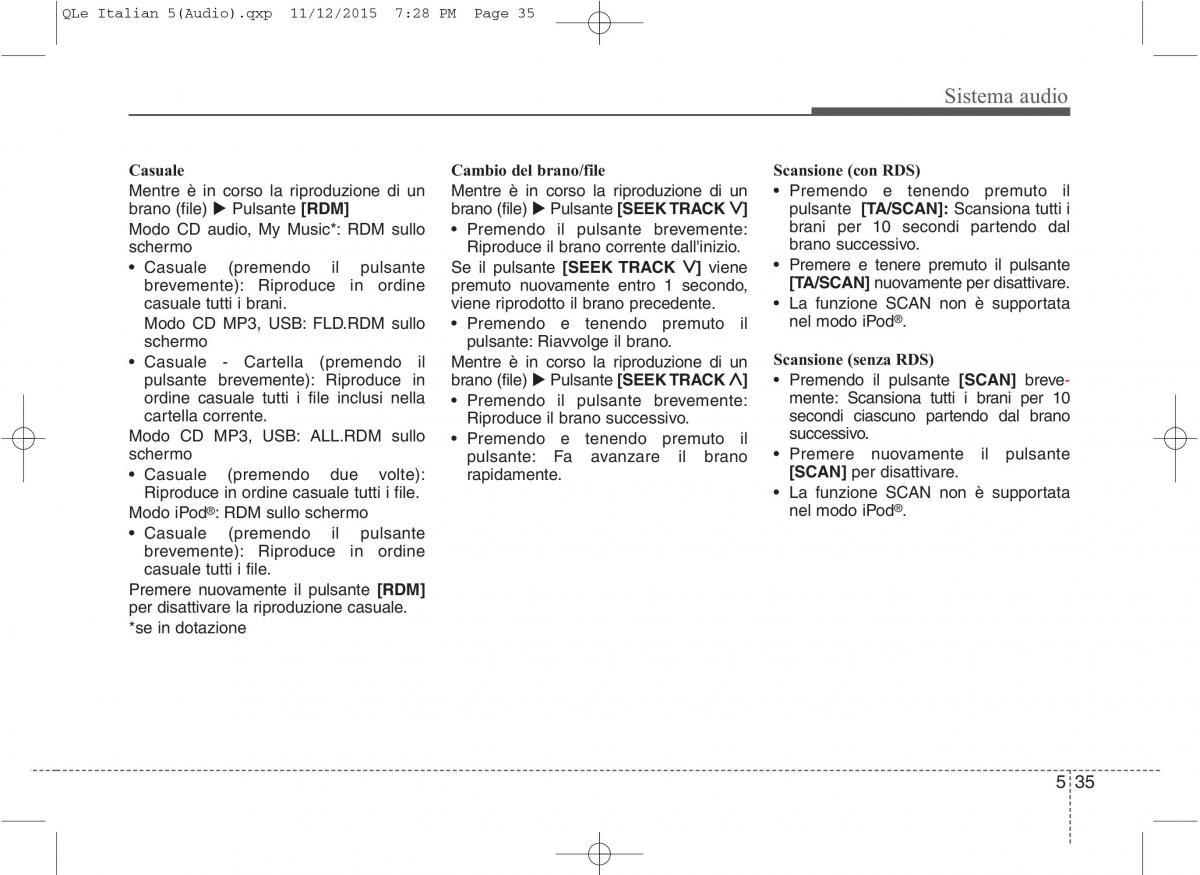 QLe Italian 5(Audio).qxp 11/12/2015 7:28 PM Page 35

Sistema audio

Casuale
Mentre è in corso la riproduzione di un brano (file) ▶ Pulsante [RDM]
Modo CD audio, My Music*: RDM sullo schermo
• Casuale (premendo il pulsante brevemente): Riproduce in ordine casuale tutti i brani.
Modo CD MP3, USB: FLD.RDM sullo schermo
• Casuale - Cartella (premendo il pulsante brevemente): Riproduce in ordine casuale tutti i file inclusi nella cartella corrente.
Modo CD MP3, USB: ALL.RDM sullo schermo
• Casuale (premendo due volte): Riproduce in ordine casuale tutti i file.
Modo iPod®: RDM sullo schermo
• Casuale (premendo il pulsante brevemente): Riproduce in ordine casuale tutti i file.
Premere nuovamente il pulsante [RDM] per disattivare la riproduzione casuale.
*se in dotazione

Cambio del brano/file
Mentre è in corso la riproduzione di un brano (file) ▶ Pulsante [SEEK TRACK ∨]
• Premendo il pulsante brevemente: Riproduce il brano corrente dall'inizio.
Se il pulsante [SEEK TRACK ∨] viene premuto nuovamente entro 1 secondo, viene riprodotto il brano precedente.
• Premendo e tenendo premuto il pulsante: Riavvolge il brano.
Mentre è in corso la riproduzione di un brano (file) ▶ Pulsante [SEEK TRACK ∧]
• Premendo il pulsante brevemente: Riproduce il brano successivo.
• Premendo e tenendo premuto il pulsante: Fa avanzare il brano rapidamente.

Scansione (con RDS)
• Premendo e tenendo premuto il pulsante [TA/SCAN]: Scansiona tutti i brani per 10 secondi partendo dal brano successivo.
• Premere e tenere premuto il pulsante [TA/SCAN] nuovamente per disattivare.
• La funzione SCAN non è supportata nel modo iPod®.

Scansione (senza RDS)
• Premendo il pulsante [SCAN] brevemente: Scansiona tutti i brani per 10 secondi ciascuno partendo dal brano successivo.
• Premere nuovamente il pulsante [SCAN] per disattivare.
• La funzione SCAN non è supportata nel modo iPod®.

5 35